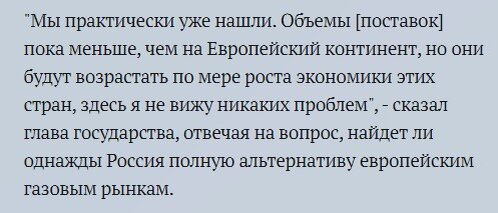 "Мы практически уже нашли. Объемы [поставок] пока меньше, чем на Европейский континент, но они будут возрастать по мере роста экономики этих стран, здесь я не вижу никаких проблем", - сказал глава государства, отвечая на вопрос, найдет ли однажды Россия полную альтернативу европейским газовым рынкам.